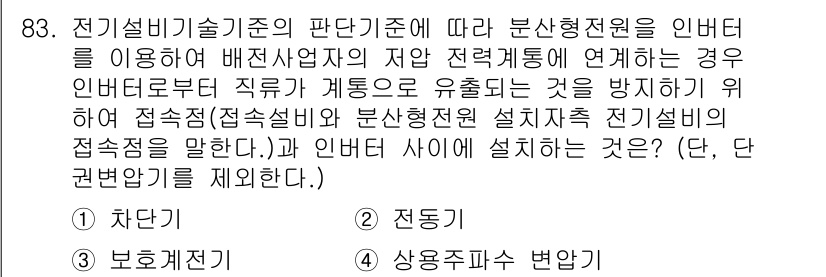 83. 전기설비기술기준의 판단기준에 따라 분산형전원을 인버터를 이용하여 배전사업자의 저압 전력계통에 연계하는 경우 인버터로부터 직류가 계통으로 유출되는 것을 방지하기 위하여 접속점(접속설비와 분산형전원 설치자측 전기설비의 접속점을 말한다.)과 인버터 사이에 설치하는 것은? (단, 단권변압기를 제외한다.)

① 차단기
② 전동기
③ 보호계전기
④ 상용주파수 변압기